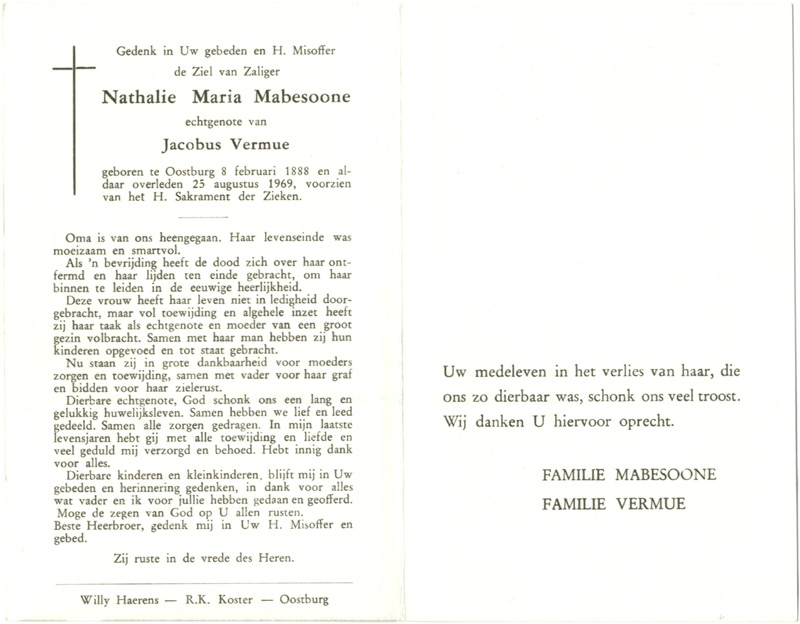 Gedenk in Uw gebeden en H. Misoffer
de Ziel van Zaliger

Nathalie Maria Mabesoone

echtgenote van

Jacobus Vermue

geboren te Oostburg 8 februari 1888 en aldaar overleden 25 augustus 1969, voorzien van het H. Sakrament der Zieken.

Oma is van ons heengegaan. Haar levenseinde was moeizaam en smartvol.
Als 'n bevrijding heeft de dood zich over haar ontfermd en haar lijden ten einde gebracht, om haar binnen te leiden in de eeuwige heerlijkheid.
Deze vrouw heeft haar leven niet in ledigheid doorgebracht, maar vol toewijding en algehele inzet heeft zij haar taak als echtgenote en moeder van een groot gezin volbracht. Samen met haar man hebben zij hun kinderen opgevoed en tot staat gebracht.
Nu staan zij in grote dankbaarheid voor moeders zorgen en toewijding, samen met vader voor haar graf en bidden voor haar zielerust.
Dierbare echtgenote, God schonk ons een lang en gelukkig huwelijksleven. Samen hebben we lief en leed gedeeld. Samen alle zorgen gedragen. In mijn laatste levensjaren hebt gij met alle toewijding en liefde en veel geduld mij verzorgd en behoed. Hebt innig dank voor alles.
Dierbare kinderen en kleinkinderen, blijft mij in Uw gebeden en herinnering gedenken, in dank voor alles wat vader en ik voor jullie hebben gedaan en geofferd.
Moge de zegen van God op U allen rusten.
Beste Heerbroer, gedenk mij in Uw H. Misoffer en gebed.

Zij ruste in de vrede des Heren.

Willy Haerens — R.K. Koster — Oostburg

Uw medeleven in het verlies van haar, die ons zo dierbaar was, schonk ons veel troost. Wij danken U hiervoor oprecht.

FAMILIE MABESOONE
FAMILIE VERMUE